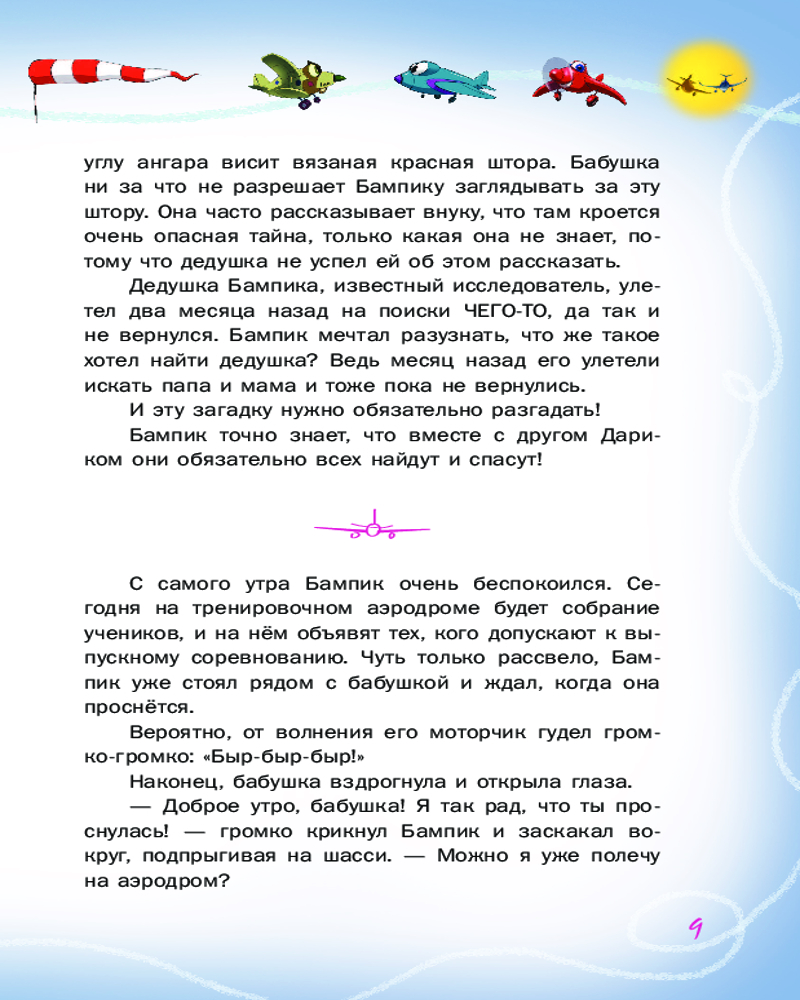 углу ангара висит вязаная красная штора. Бабушка ни за что не разрешает Бампику заглядывать за эту штору. Она часто рассказывает внуку, что там кроется очень опасная тайна, только какая она не знает, потому что дедушка не успел ей об этом рассказать.

Дедушка Бампика, известный исследователь, улетел два месяца назад на поиски ЧЕГО-ТО, да так и не вернулся. Бампик мечтал разузнать, что же такое хотел найти дедушка? Ведь месяц назад его улетели искать папа и мама и тоже пока не вернулись.

И эту загадку нужно обязательно разгадать!

Бампик точно знает, что вместе с другом Дариком они обязательно всех найдут и спасут!

С самого утра Бампик очень беспокоился. Сегодня на тренировочном аэродроме будет собрание учеников, и на нём объявят тех, кого допускают к выпускному соревнованию. Чуть только рассвело, Бампик уже стоял рядом с бабушкой и ждал, когда она проснётся.

Вероятно, от волнения его моторчик гудел громко-громко: «Быр-быр-быр!»

Наконец, бабушка вздрогнула и открыла глаза.

— Доброе утро, бабушка! Я так рад, что ты проснулась! — громко крикнул Бампик и заскакал вокруг, подпрыгивая на шасси. — Можно я уже полечу на аэродром?

9